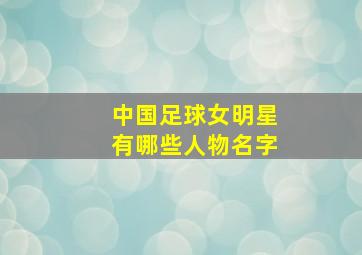 中国足球女明星
有哪些人物名字